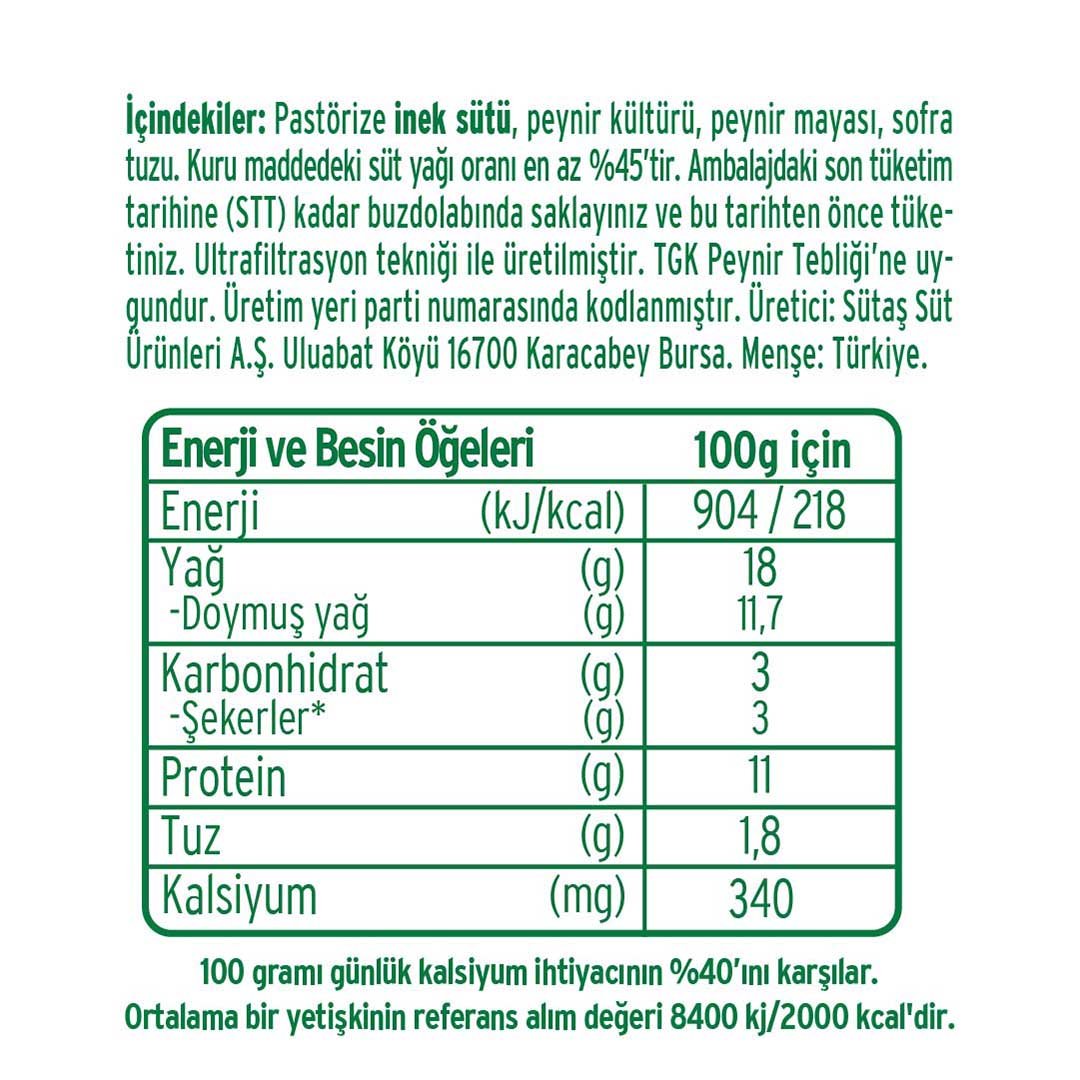 İçindekiler: Pastörize inek sütü, peynir kültürü, peynir mayası, sofra tuzu. Kuru maddedeki süt yağı oranı en az %45'tir. Ambalajdaki son tüketim tarihine (STT) kadar buzdolabında saklayınız ve bu tarihten önce tüketiniz. Ultrafiltrasyon tekniği ile üretilmiştir. TGK Peynir Tebliği'ne uygundur. Üretim yeri parti numarasında kodlanmıştır. Üretici: Sütaş Süt Ürünleri A.Ş. Uluabat Köyü 16700 Karacabey Bursa. Menşe: Türkiye.

| Enerji ve Besin Öğeleri | | 100g için |
|---|---|---|
| Enerji | (kJ/kcal) | 904 / 218 |
| Yağ | (g) | 18 |
| -Doymuş yağ | (g) | 11,7 |
| Karbonhidrat | (g) | 3 |
| -Şekerler* | (g) | 3 |
| Protein | (g) | 11 |
| Tuz | (g) | 1,8 |
| Kalsiyum | (mg) | 340 |

100 gramı günlük kalsiyum ihtiyacının %40'ını karşılar.
Ortalama bir yetişkinin referans alım değeri 8400 kj/2000 kcal'dir.